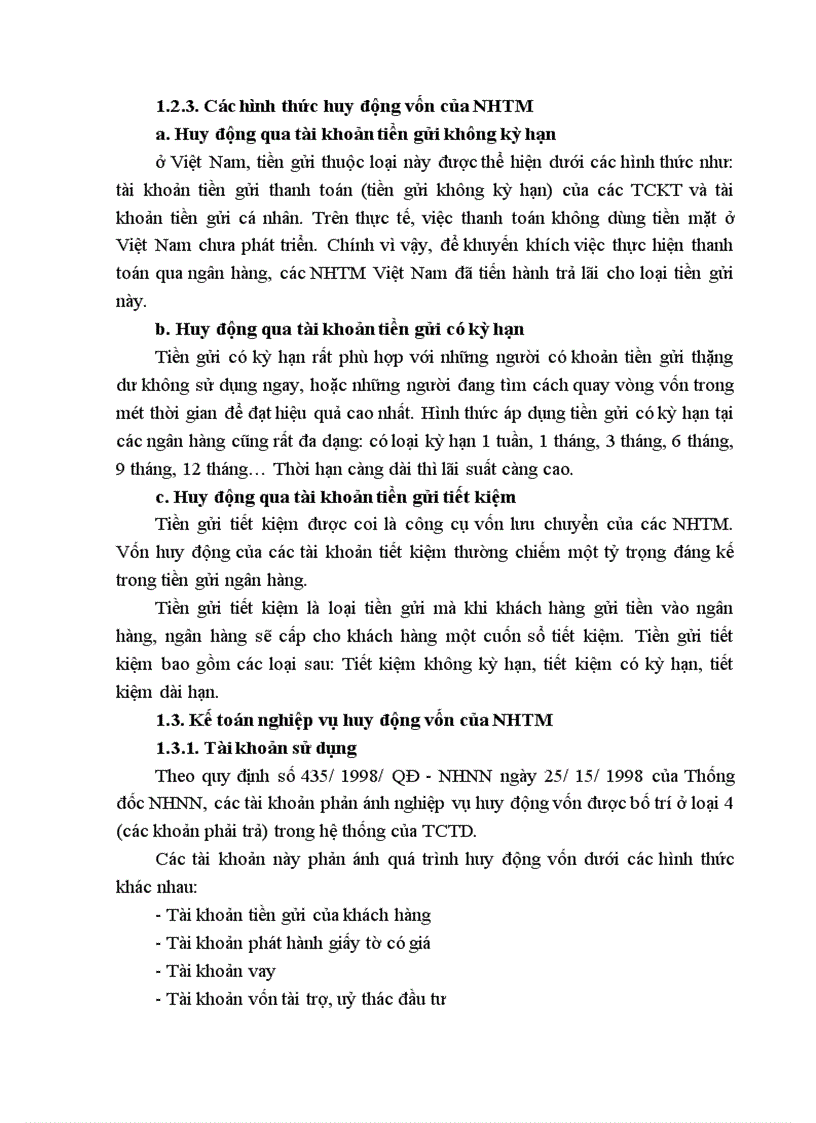 1.2.3. Các hình thức huy động vốn của NHTM

a. Huy động qua tài khoản tiền gửi không kỳ hạn

ở Việt Nam, tiền gửi thuộc loại này được thể hiện dưới các hình thức như: tài khoản tiền gửi thanh toán (tiền gửi không kỳ hạn) của các TCKT và tài khoản tiền gửi cá nhân. Trên thực tế, việc thanh toán không dùng tiền mặt ở Việt Nam chưa phát triển. Chính vì vậy, để khuyến khích việc thực hiện thanh toán qua ngân hàng, các NHTM Việt Nam đã tiến hành trả lãi cho loại tiền gửi này.

b. Huy động qua tài khoản tiền gửi có kỳ hạn

Tiền gửi có kỳ hạn rất phù hợp với những người có khoản tiền gửi thặng dư không sử dụng ngay, hoặc những người đang tìm cách quay vòng vốn trong mét thời gian để đạt hiệu quả cao nhất. Hình thức áp dụng tiền gửi có kỳ hạn tại các ngân hàng cũng rất đa dạng: có loại kỳ hạn 1 tuần, 1 tháng, 3 tháng, 6 tháng, 9 tháng, 12 tháng… Thời hạn càng dài thì lãi suất càng cao.

c. Huy động qua tài khoản tiền gửi tiết kiệm

Tiền gửi tiết kiệm được coi là công cụ vốn lưu chuyển của các NHTM. Vốn huy động của các tài khoản tiết kiệm thường chiếm một tỷ trọng đáng kể trong tiền gửi ngân hàng.

Tiền gửi tiết kiệm là loại tiền gửi mà khi khách hàng gửi tiền vào ngân hàng, ngân hàng sẽ cấp cho khách hàng một cuốn sổ tiết kiệm. Tiền gửi tiết kiệm bao gồm các loại sau: Tiết kiệm không kỳ hạn, tiết kiệm có kỳ hạn, tiết kiệm dài hạn.

1.3. Kế toán nghiệp vụ huy động vốn của NHTM

1.3.1. Tài khoản sử dụng

Theo quy định số 435/ 1998/ QĐ - NHNN ngày 25/ 15/ 1998 của Thống đốc NHNN, các tài khoản phản ánh nghiệp vụ huy động vốn được bố trí ở loại 4 (các khoản phải trả) trong hệ thống của TCTD.

Các tài khoản này phản ánh quá trình huy động vốn dưới các hình thức khác nhau:

- Tài khoản tiền gửi của khách hàng

- Tài khoản phát hành giấy tờ có giá

- Tài khoản vay

- Tài khoản vốn tài trợ, uỷ thác đầu tư